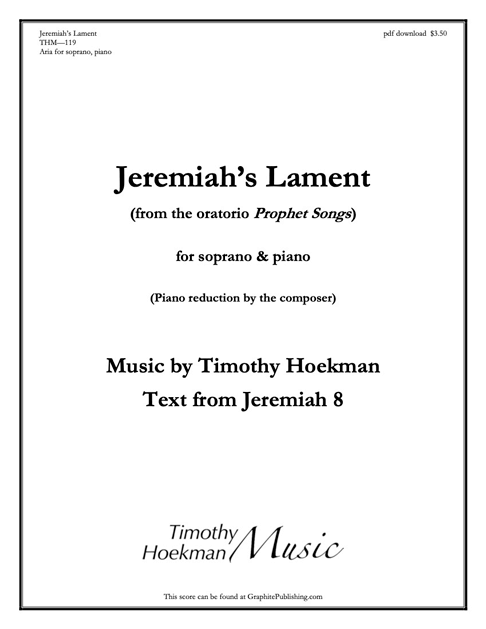 Jeremiah's Lament
THM—119
Aria for soprano, piano

pdf download $3.50

Jeremiah's Lament

(from the oratorio Prophet Songs)

for soprano & piano

(Piano reduction by the composer)

Music by Timothy Hoekman

Text from Jeremiah 8

Timothy
Hoekman Music

This score can be found at GraphitePublishing.com